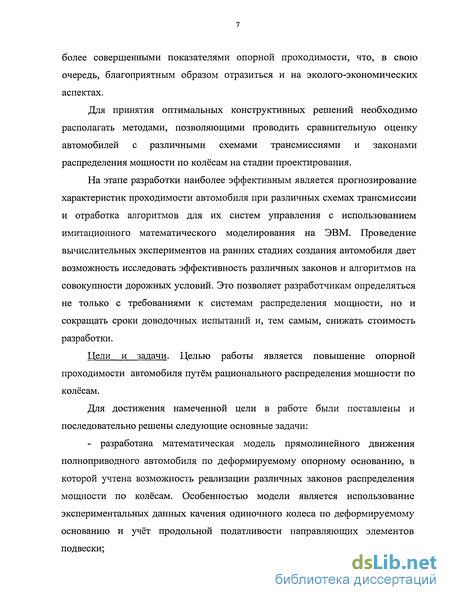 7

более совершенными показателями опорной проходимости, что, в свою очередь, благоприятным образом отразиться и на эколого-экономических аспектах.

Для принятия оптимальных конструктивных решений необходимо располагать методами, позволяющими проводить сравнительную оценку автомобилей с различными схемами трансмиссиями и законами распределения мощности по колёсам на стадии проектирования.

На этапе разработки наиболее эффективным является прогнозирование характеристик проходимости автомобиля при различных схемах трансмиссии и отработка алгоритмов для их систем управления с использованием имитационного математического моделирования на ЭВМ. Проведение вычислительных экспериментов на ранних стадиях создания автомобиля дает возможность исследовать эффективность различных законов и алгоритмов на совокупности дорожных условий. Это позволяет разработчикам определяться не только с требованиями к системам распределения мощности, но и сокращать сроки доводочных испытаний и, тем самым, снижать стоимость разработки.

Цели и задачи. Целью работы является повышение опорной проходимости автомобиля путём рационального распределения мощности по колёсам.

Для достижения намеченной цели в работе были поставлены и последовательно решены следующие основные задачи:

- разработана математическая модель прямолинейного движения полноприводного автомобиля по деформируемому опорному основанию, в которой учтена возможность реализации различных законов распределения мощности по колёсам. Особенностью модели является использование экспериментальных данных качения одиночного колеса по деформируемому основанию и учёт продольной податливости направляющих элементов подвески;

dsLib.net
библиотека диссертаций